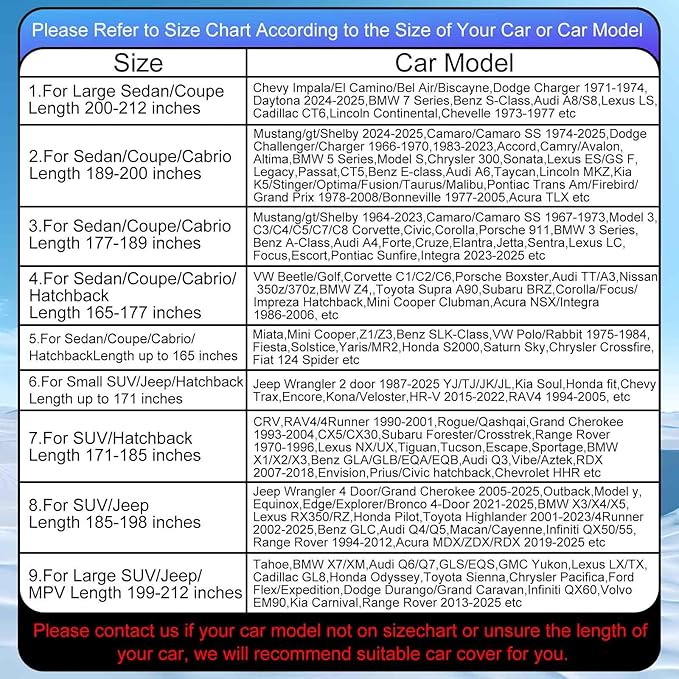 Please Refer to Size Chart According to the Size of Your Car or Car Model

| Size | Car Model |
|---|---|
| 1.For Large Sedan/Coupe Length 200-212 inches | Chevy Impala/El Camino/Bel Air/Biscayne,Dodge Charger 1971-1974, Daytona 2024-2025,BMW 7 Series,Benz S-Class,Audi A8/S8,Lexus LS, Cadillac CT6,Lincoln Continental,Chevelle 1973-1977 etc |
| 2.For Sedan/Coupe/Cabrio Length 189-200 inches | Mustang/gt/Shelby 2024-2025,Camaro/Camaro SS 1974-2025,Dodge Challenger/Charger 1966-1970,1983-2023,Accord,Camry/Avalon, Altima,BMW 5 Series,Model S,Chrysler 300,Sonata,Lexus ES/GS F, Legacy,Passat,CT5,Benz E-class,Audi A6,Taycan,Lincoln MKZ,Kia K5/Stinger/Optima/Fusion/Taurus/Malibu,Pontiac Trans Am/Firebird/ Grand Prix 1978-2008/Bonneville 1977-2005,Acura TLX etc |
| 3.For Sedan/Coupe/Cabrio Length 177-189 inches | Mustang/gt/Shelby 1964-2023,Camaro/Camaro SS 1967-1973,Model 3, C3/C4/C5/C7/C8 Corvette,Civic,Corolla,Porsche 911,BMW 3 Series, Benz A-Class,Audi A4,Forte,Cruze,Elantra,Jetta,Sentra,Lexus LC, Focus,Escort,Pontiac Sunfire,Integra 2023-2025 etc |
| 4.For Sedan/Coupe/Cabrio/ Hatchback Length 165-177 inches | VW Beetle/Golf,Corvette C1/C2/C6,Porsche Boxster,Audi TT/A3,Nissan 350z/370z,BMW Z4,,Toyota Supra A90,Subaru BRZ,Corolla/Focus/ Impreza Hatchback,Mini Cooper Clubman,Acura NSX/Integra 1986-2006, etc |
| 5.For Sedan/Coupe/Cabrio/ HatchbackLength up to 165 inches | Miata,Mini Cooper,Z1/Z3,Benz SLK-Class,VW Polo/Rabbit 1975-1984, Fiesta,Solstice,Yaris/MR2,Honda S2000,Saturn Sky,Chrysler Crossfire, Fiat 124 Spider etc |
| 6.For Small SUV/Jeep/Hatchback Length up to 171 inches | Jeep Wrangler 2 door 1987-2025 YJ/TJ/JK/JL,Kia Soul,Honda fit,Chevy Trax,Encore,Kona/Veloster,HR-V 2015-2022,RAV4 1994-2005, etc |
| 7.For SUV/Hatchback Length 171-185 inches | CRV,RAV4/4Runner 1990-2001,Rogue/Qashqai,Grand Cherokee 1993-2004,CX5/CX30,Subaru Forester/Crosstrek,Range Rover 1970-1996,Lexus NX/UX,Tiguan,Tucson,Escape,Sportage,BMW X1/X2/X3,Benz GLA/GLB/EQA/EQB,Audi Q3,Vibe/Aztek,RDX 2007-2018,Envision,Prius/Civic hatchback,Chevrolet HHR etc |
| 8.For SUV/Jeep Length 185-198 inches | Jeep Wrangler 4 Door/Grand Cherokee 2005-2025,Outback,Model y, Equinox,Edge/Explorer/Bronco 4-Door 2021-2025,BMW X3/X4/X5, Lexus RX350/RZ,Honda Pilot,Toyota Highlander 2001-2023/4Runner 2002-2025,Benz GLC,Audi Q4/Q5,Macan/Cayenne,Infiniti QX50/55, Range Rover 1994-2012,Acura MDX/ZDX/RDX 2019-2025 etc |
| 9.For Large SUV/Jeep/ MPV Length 199-212 inches | Tahoe,BMW X7/XM,Audi Q6/Q7,GLS/EQS,GMC Yukon,Lexus LX/TX, Cadillac GL8,Honda Odyssey,Toyota Sienna,Chrysler Pacifica,Ford Flex/Expedition,Dodge Durango/Grand Caravan,Infiniti QX60,Volvo EM90,Kia Carnival,Range Rover 2013-2025 etc |

Please contact us if your car model not on sizechart or unsure the length of your car, we will recommend suitable car cover for you.